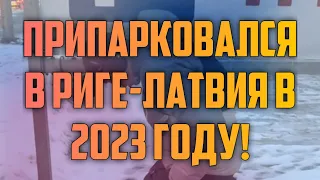 ПРИПАРКОВАЛСЯ В РИГЕ-ЛАТВИЯ В 2023 ГОДУ!